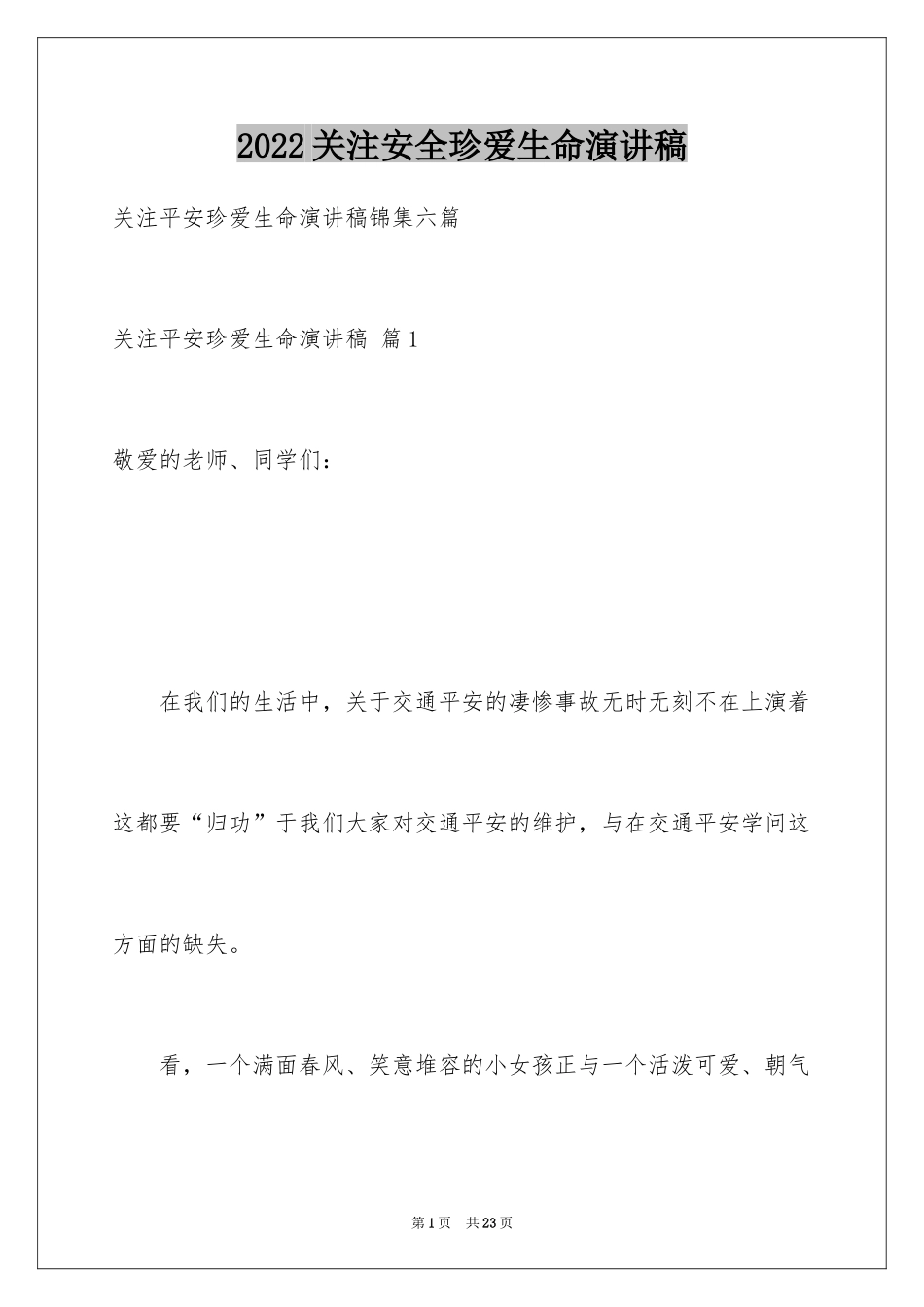 2022关注安全珍爱生命演讲稿

关注平安珍爱生命演讲稿锦集六篇

关注平安珍爱生命演讲稿 篇1

敬爱的老师、同学们：

在我们的生活中，关于交通平安的凄惨事故无时无刻不在上演着这都要“归功”于我们大家对交通平安的维护，与在交通平安学问这方面的缺失。

看，一个满面春风、笑意堆容的小女孩正与一个活泼可爱、朝气

第1页 共23页